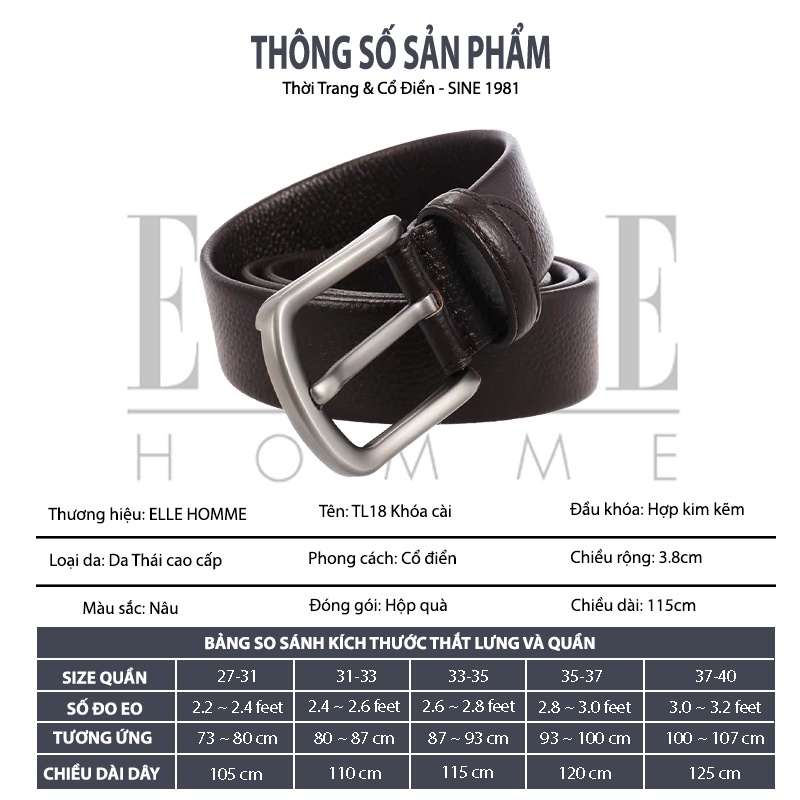 THÔNG SỐ SẢN PHẨM
Thời Trang & Cổ Điển - SINE 1981

ELLE
HOMME

Thương hiệu: ELLE HOMME
Tên: TL18 Khóa cài
Đầu khóa: Hợp kim kẽm

Loại da: Da Thái cao cấp
Phong cách: Cổ điển
Chiều rộng: 3.8cm

Màu sắc: Nâu
Đóng gói: Hộp quà
Chiều dài: 115cm

BẢNG SO SÁNH KÍCH THƯỚC THẮT LƯNG VÀ QUẦN

| SIZE QUẦN | 27-31 | 31-33 | 33-35 | 35-37 | 37-40 |
|---|---|---|---|---|---|
| SỐ ĐO EO | 2.2 ~ 2.4 feet | 2.4 ~ 2.6 feet | 2.6 ~ 2.8 feet | 2.8 ~ 3.0 feet | 3.0 ~ 3.2 feet |
| TƯƠNG ỨNG | 73 ~ 80 cm | 80 ~ 87 cm | 87 ~ 93 cm | 93 ~ 100 cm | 100 ~ 107 cm |
| CHIỀU DÀI DÂY | 105 cm | 110 cm | 115 cm | 120 cm | 125 cm |